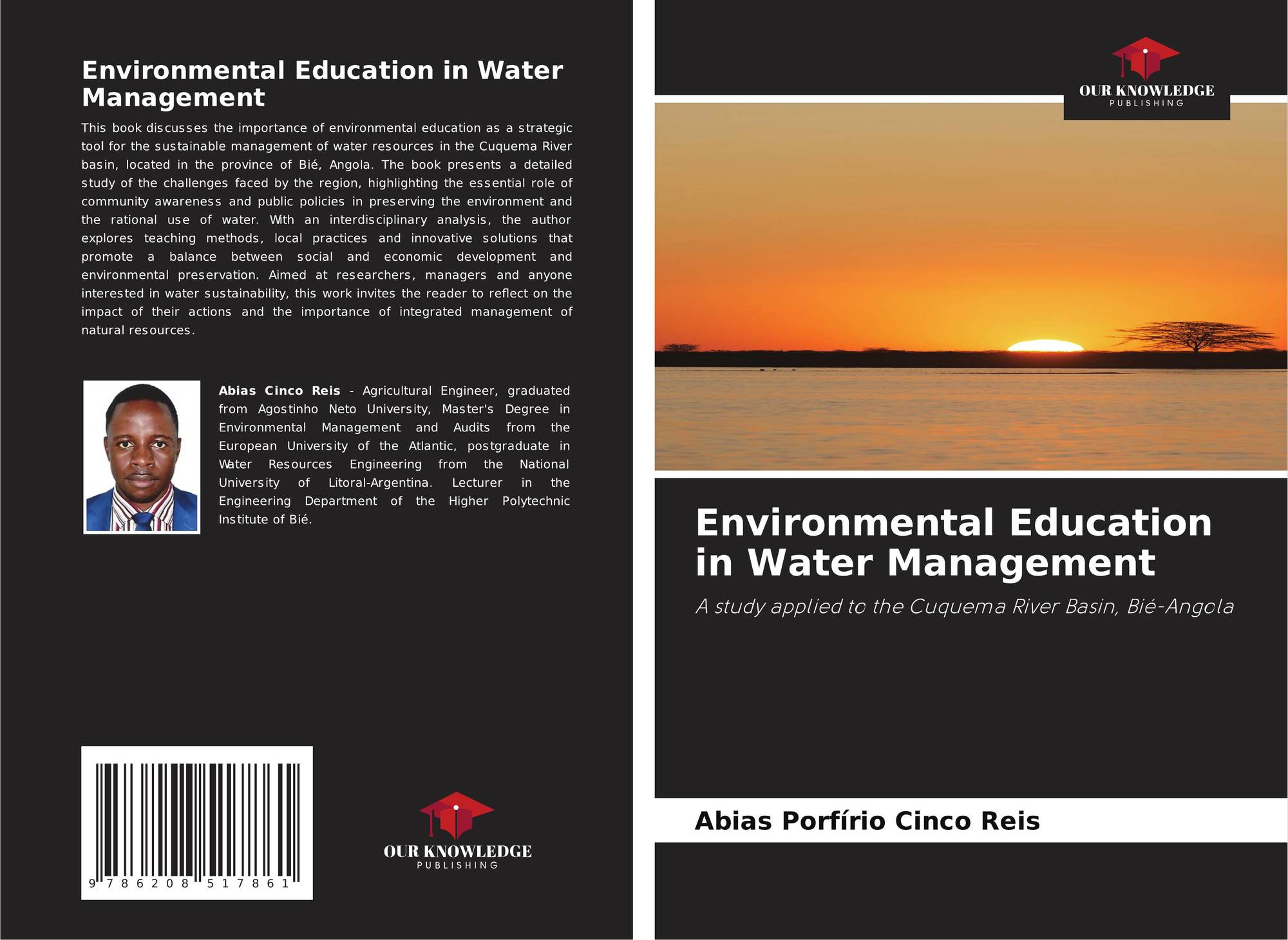 Environmental Education in Water Management

This book discusses the importance of environmental education as a strategic tool for the sustainable management of water resources in the Cuquema River basin, located in the province of Bié, Angola. The book presents a detailed study of the challenges faced by the region, highlighting the essential role of community awareness and public policies in preserving the environment and the rational use of water. With an interdisciplinary analysis, the author explores teaching methods, local practices and innovative solutions that promote a balance between social and economic development and environmental preservation. Aimed at researchers, managers and anyone interested in water sustainability, this work invites the reader to reflect on the impact of their actions and the importance of integrated management of natural resources.

Abias Cinco Reis - Agricultural Engineer, graduated from Agostinho Neto University, Master's Degree in Environmental Management and Audits from the European University of the Atlantic, postgraduate in Water Resources Engineering from the National University of Litoral-Argentina. Lecturer in the Engineering Department of the Higher Polytechnic Institute of Bié.

9 786208 517861

OUR KNOWLEDGE
PUBLISHING

OUR KNOWLEDGE
PUBLISHING

Environmental Education in Water Management

A study applied to the Cuquema River Basin, Bié-Angola

Abias Porfírio Cinco Reis